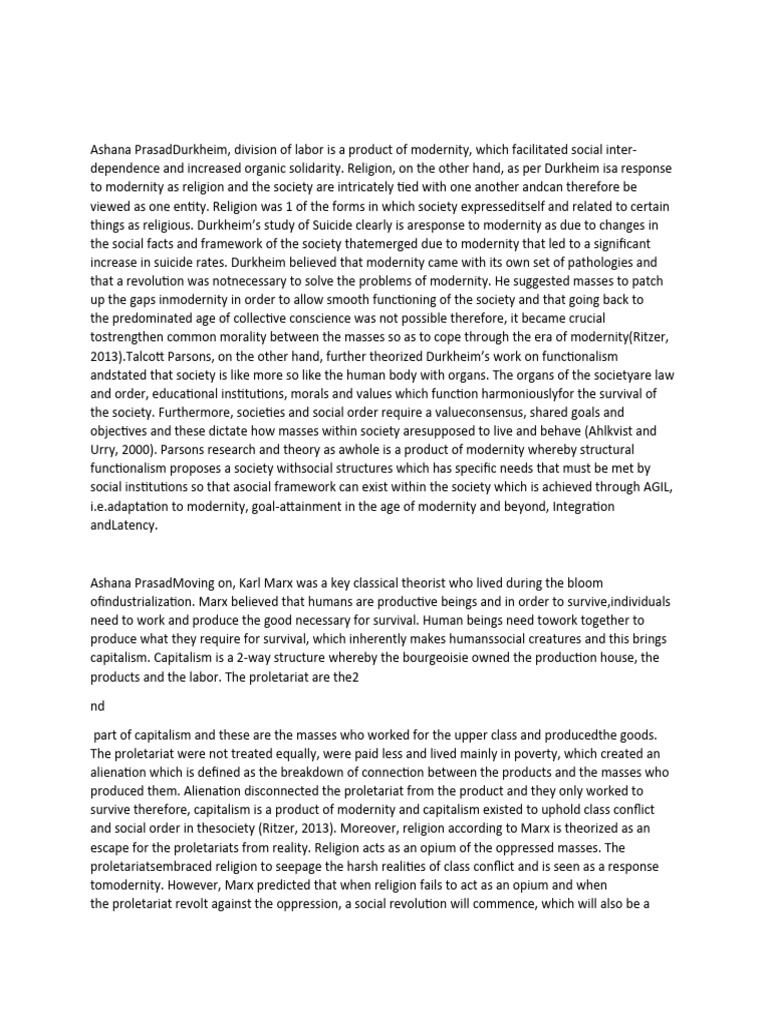 Ashana PrasadDurkheim, division of labor is a product of modernity, which facilitated social inter-dependence and increased organic solidarity. Religion, on the other hand, as per Durkheim isa response to modernity as religion and the society are intricately tied with one another andcan therefore be viewed as one entity. Religion was 1 of the forms in which society expresseditself and related to certain things as religious. Durkheim's study of Suicide clearly is aresponse to modernity as due to changes in the social facts and framework of the society thatemerged due to modernity that led to a significant increase in suicide rates. Durkheim believed that modernity came with its own set of pathologies and that a revolution was notnecessary to solve the problems of modernity. He suggested masses to patch up the gaps inmodernity in order to allow smooth functioning of the society and that going back to the predominated age of collective conscience was not possible therefore, it became crucial tostrengthen common morality between the masses so as to cope through the era of modernity(Ritzer, 2013).Talcott Parsons, on the other hand, further theorized Durkheim's work on functionalism andstated that society is like more so like the human body with organs. The organs of the societyare law and order, educational institutions, morals and values which function harmoniouslyfor the survival of the society. Furthermore, societies and social order require a valueconsensus, shared goals and objectives and these dictate how masses within society aresupposed to live and behave (Ahlkvist and Urry, 2000). Parsons research and theory as awhole is a product of modernity whereby structural functionalism proposes a society withsocial structures which has specific needs that must be met by social institutions so that asocial framework can exist within the society which is achieved through AGIL, i.e.adaptation to modernity, goal-attainment in the age of modernity and beyond, Integration andLatency.

Ashana PrasadMoving on, Karl Marx was a key classical theorist who lived during the bloom ofindustrialization. Marx believed that humans are productive beings and in order to survive,individuals need to work and produce the good necessary for survival. Human beings need towork together to produce what they require for survival, which inherently makes humanssocial creatures and this brings capitalism. Capitalism is a 2-way structure whereby the bourgeoisie owned the production house, the products and the labor. The proletariat are the2

nd

part of capitalism and these are the masses who worked for the upper class and producedthe goods. The proletariat were not treated equally, were paid less and lived mainly in poverty, which created an alienation which is defined as the breakdown of connection between the products and the masses who produced them. Alienation disconnected the proletariat from the product and they only worked to survive therefore, capitalism is a product of modernity and capitalism existed to uphold class conflict and social order in thesociety (Ritzer, 2013). Moreover, religion according to Marx is theorized as an escape for the proletariats from reality. Religion acts as an opium of the oppressed masses. The proletariatsembraced religion to seepage the harsh realities of class conflict and is seen as a response tomodernity. However, Marx predicted that when religion fails to act as an opium and when the proletariat revolt against the oppression, a social revolution will commence, which will also be a